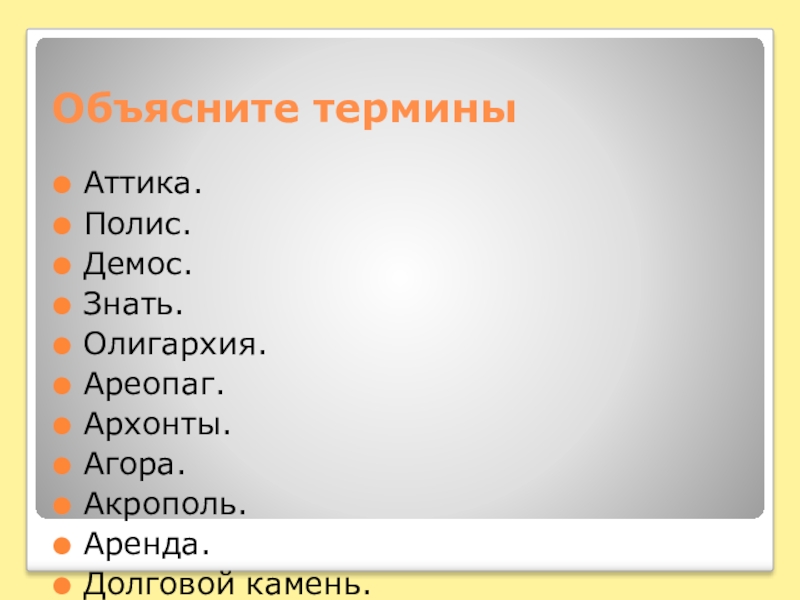 Объясните термины

Аттика.
Полис.
Демос.
Знать.
Олигархия.
Ареопаг.
Архонты.
Агора.
Акрополь.
Аренда.
Долговой камень.